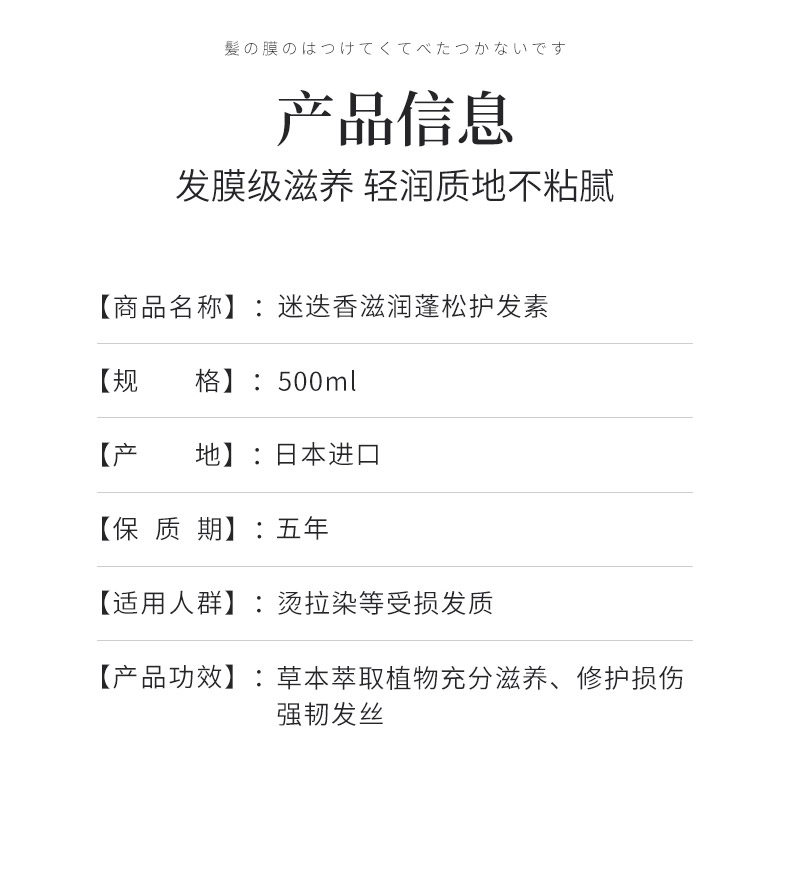 髪の膜のはつけてくてべたつかないです

产品信息

发膜级滋养 轻润质地不粘腻

【商品名称】：迷迭香滋润蓬松护发素

【规　　格】：500ml

【产　　地】：日本进口

【保 质 期】：五年

【适用人群】：烫拉染等受损发质

【产品功效】：草本萃取植物充分滋养、修护损伤强韧发丝